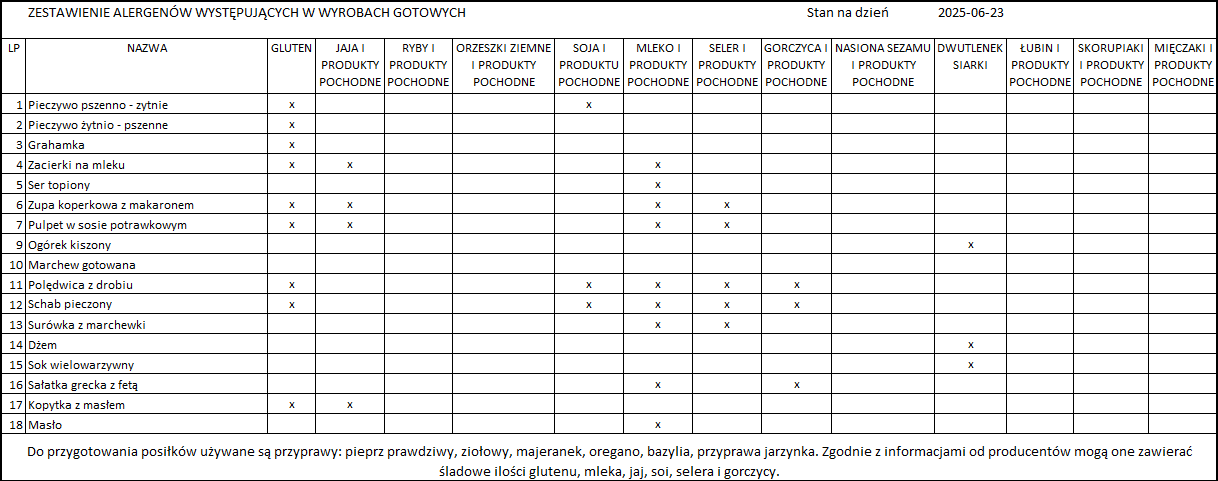 ZESTAWIENIE ALERGENÓW WYSTĘPUJĄCYCH W WYROBACH GOTOWYCH Stan na dzień 2025-06-23

| LP | NAZWA | GLUTEN | JAJA I PRODUKTY POCHODNE | RYBY I PRODUKTY POCHODNE | ORZESZKI ZIEMNE I PRODUKTY POCHODNE | SOJA I PRODUKTU POCHODNE | MLEKO I PRODUKTY POCHODNE | SELER I PRODUKTY POCHODNE | GORCZYCA I PRODUKTY POCHODNE | NASIONA SEZAMU I PRODUKTY POCHODNE | DWUTLENEK SIARKI | ŁUBIN I PRODUKTY POCHODNE | SKORUPIAKI I PRODUKTY POCHODNE | MIĘCZAKI I PRODUKTY POCHODNE |
|---|---|---|---|---|---|---|---|---|---|---|---|---|---|---|
| 1 | Pieczywo pszenno - zytnie | x | | | | x | | | | | | | | |
| 2 | Pieczywo żytnio - pszenne | x | | | | | | | | | | | | |
| 3 | Grahamka | x | | | | | | | | | | | | |
| 4 | Zacierki na mleku | x | x | | | | x | | | | | | | |
| 5 | Ser topiony | | | | | | x | | | | | | | |
| 6 | Zupa koperkowa z makaronem | x | x | | | | x | x | | | | | | |
| 7 | Pulpet w sosie potrawkowym | x | x | | | | x | x | | | | | | |
| 9 | Ogórek kiszony | | | | | | | | | | x | | | |
| 10 | Marchew gotowana | | | | | | | | | | | | | |
| 11 | Polędwica z drobiu | x | | | | x | x | x | x | | | | | |
| 12 | Schab pieczony | x | | | | x | x | x | x | | | | | |
| 13 | Surówka z marchewki | | | | | | x | x | | | | | | |
| 14 | Dżem | | | | | | | | | | x | | | |
| 15 | Sok wielowarzywny | | | | | | | | | | x | | | |
| 16 | Sałatka grecka z fetą | | | | | | x | | x | | | | | |
| 17 | Kopytka z masłem | x | x | | | | | | | | | | | |
| 18 | Masło | | | | | | x | | | | | | | |

Do przygotowania posiłków używane są przyprawy: pieprz prawdziwy, ziołowy, majeranek, oregano, bazylia, przyprawa jarzynka. Zgodnie z informacjami od producentów mogą one zawierać śladowe ilości glutenu, mleka, jaj, soi, selera i gorczycy.